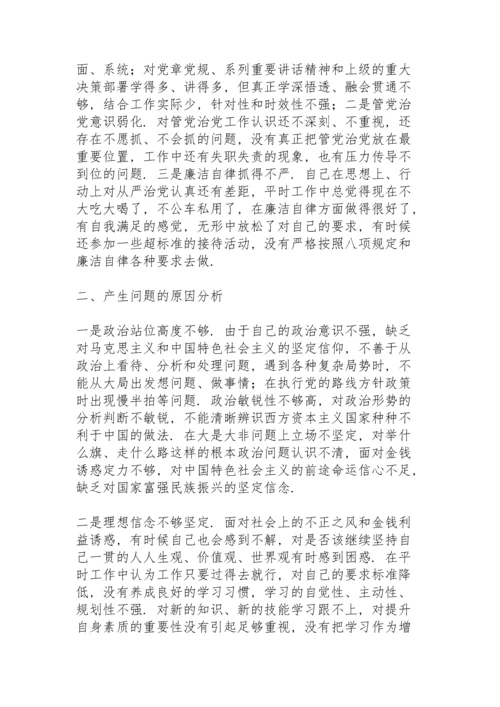 面、系统；对党章党规、系列重要讲话精神和上级的重大决策部署学得多、讲得多，但真正学深悟透、融会贯通不够，结合工作实际少，针对性和时效性不强；二是管党治党意识弱化．对管党治党工作认识还不深刻、不重视，还存在不愿抓、不会抓的问题，没有真正把管党治党放在最重要位置，工作中还有失职失责的现象，也有压力传导不到位的问题．三是廉洁自律抓得不严．自己在思想上、行动上对从严治党认真还有差距，平时工作中总觉得现在不大吃大喝了，不公车私用了，在廉洁自律方面做得很好了，有自我满足的感觉，无形中放松了对自己的要求，有时候还参加一些超标准的接待活动，没有严格按照八项规定和廉洁自律各种要求去做．

二、产生问题的原因分析

一是政治站位高度不够．由于自己的政治意识不强，缺乏对马克思主义和中国特色社会主义的坚定信仰，不善于从政治上看待、分析和处理问题，遇到各种复杂局势时，不能从大局出发想问题、做事情；在执行党的路线方针政策时出现慢半拍等问题．政治敏锐性不够高，对政治形势的分析判断不敏锐，不能清晰辨识西方资本主义国家种种不利于中国的做法．在大是大非问题上立场不坚定，对举什么旗、走什么路这样的根本政治问题认识不清，面对金钱诱惑定力不够，对中国特色社会主义的前途命运信心不足，缺乏对国家富强民族振兴的坚定信念．

二是理想信念不够坚定．面对社会上的不正之风和金钱利益诱惑，有时候自己也会感到不解，对是否该继续坚持自己一贯的人人生观、价值观、世界观有时感到困惑．在平时工作中认为工作只要过得去就行，对自己的要求标准降低，没有养成良好的学习习惯，学习的自觉性、主动性、规划性不强．对新的知识、新的技能学习跟不上，对提升自身素质的重要性没有引起足够重视，没有把学习作为增